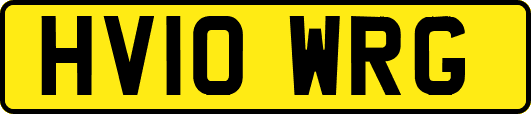 HV10 WRG